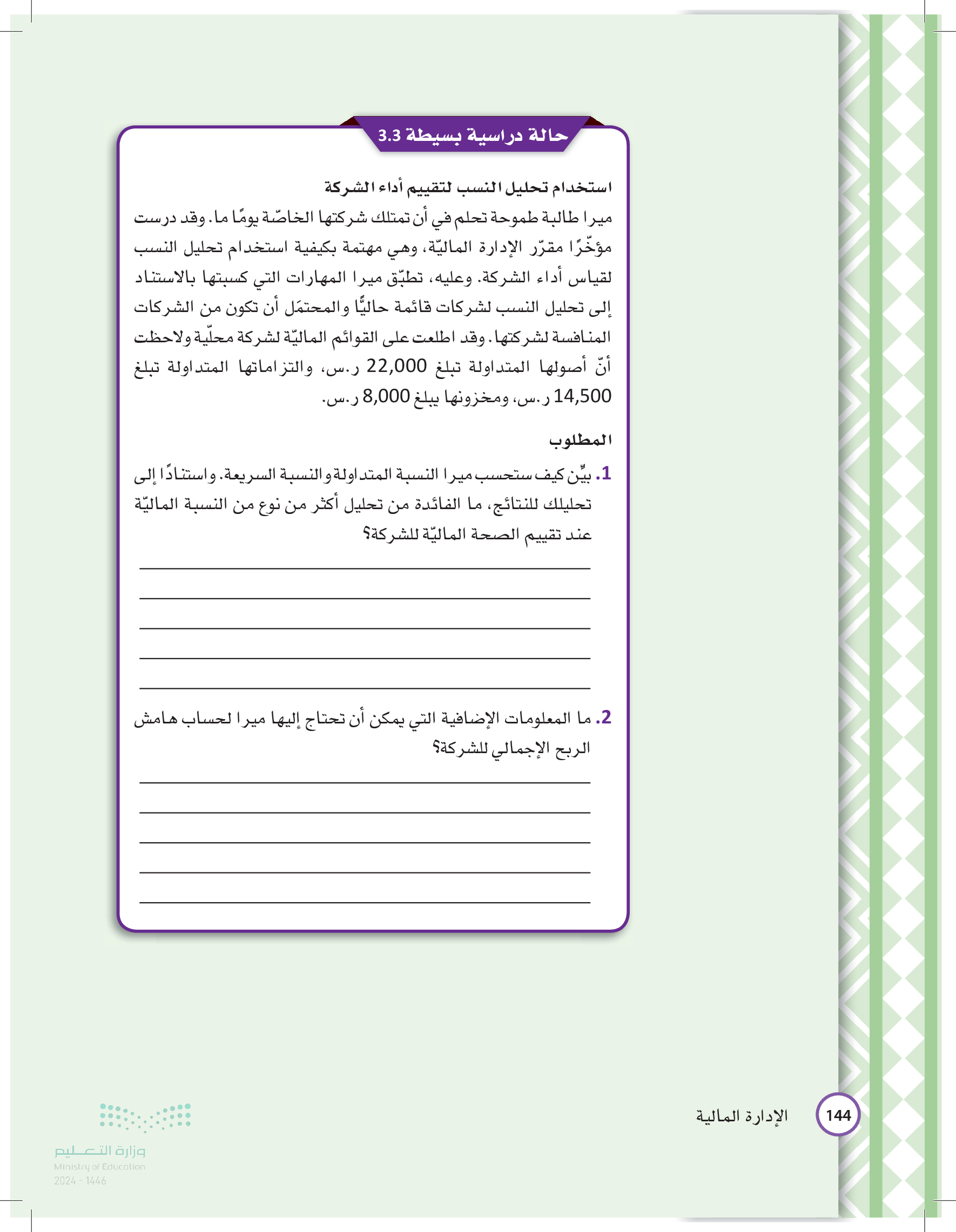 حالة دراسية بسيطة 3.3

استخدام تحليل النسب لتقييم أداء الشركة
ميرا طالبة طموحة تحلم في أن تمتلك شركتها الخاصّة يومًا ما. وقد درست مؤخّرًا مقرّر الإدارة الماليّة، وهي مهتمة بكيفية استخدام تحليل النسب لقياس أداء الشركة. وعليه، تطبّق ميرا المهارات التي كسبتها بالاستناد إلى تحليل النسب لشركات قائمة حاليًّا والمحتمَل أن تكون من الشركات المنافسة لشركتها. وقد اطلعت على القوائم الماليّة لشركة محلّية ولاحظت أنّ أصولها المتداولة تبلغ 22,000 ر.س، والتزاماتها المتداولة تبلغ 14,500 ر.س، ومخزونها يبلغ 8,000 ر.س.

المطلوب
1. بيِّن كيف ستحسب ميرا النسبة المتداولة والنسبة السريعة. واستنادًا إلى تحليلك للنتائج، ما الفائدة من تحليل أكثر من نوع من النسبة الماليّة عند تقييم الصحة الماليّة للشركة؟

2. ما المعلومات الإضافية التي يمكن أن تحتاج إليها ميرا لحساب هامش الربح الإجمالي للشركة؟

144 الإدارة المالية

وزارة التعليم
Ministry of Education
2024 - 1446